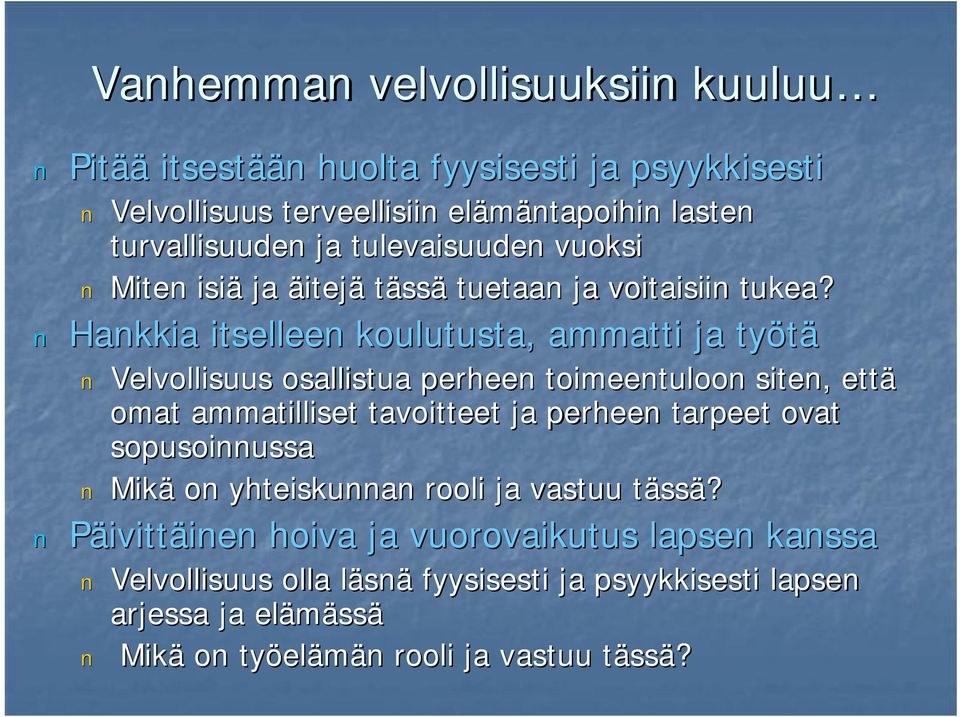 Vanhemman velvollisuuksiin kuuluu…

n Pitää itsestään huolta fyysisesti ja psyykkisesti

n Velvollisuus terveellisiin elämäntapoihin lasten turvallisuuden ja tulevaisuuden vuoksi

n Miten isiä ja äitejä tässä tuetaan ja voitaisiin tukea?

n Hankkia itselleen koulutusta, ammatti ja työtä

n Velvollisuus osallistua perheen toimeentuloon siten, että omat ammatilliset tavoitteet ja perheen tarpeet ovat sopusoinnussa

n Mikä on yhteiskunnan rooli ja vastuu tässä?

n Päivittäinen hoiva ja vuorovaikutus lapsen kanssa

n Velvollisuus olla läsnä fyysisesti ja psyykkisesti lapsen arjessa ja elämässä

n Mikä on työelämän rooli ja vastuu tässä?